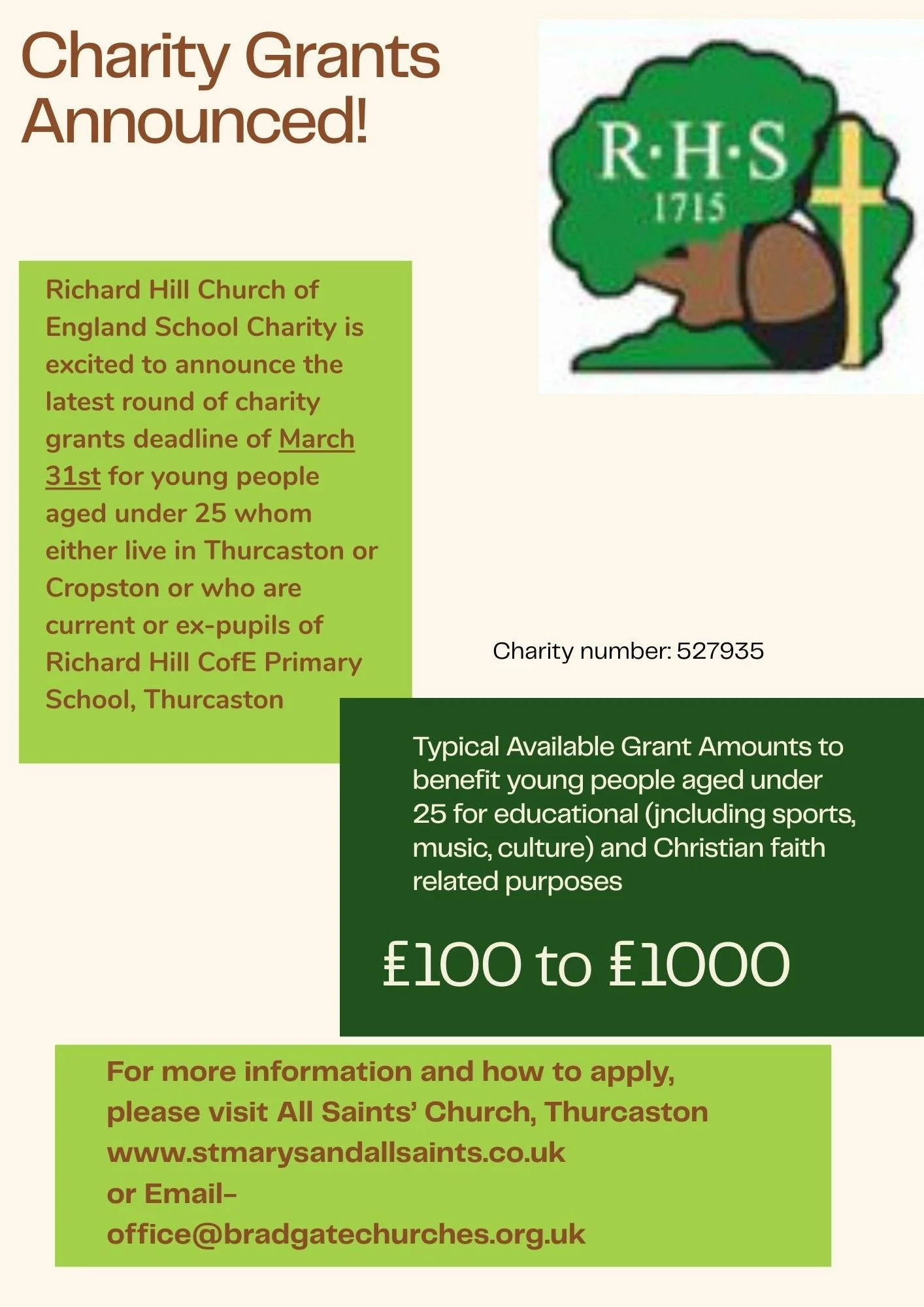 Charity Grants Announced!

R·H·S
1715

Richard Hill Church of England School Charity is excited to announce the latest round of charity grants deadline of March 31st for young people aged under 25 whom either live in Thurcaston or Cropston or who are current or ex-pupils of Richard Hill CofE Primary School, Thurcaston

Charity number: 527935

Typical Available Grant Amounts to benefit young people aged under 25 for educational (jncluding sports, music, culture) and Christian faith related purposes

£100 to £1000

For more information and how to apply, please visit All Saints' Church, Thurcaston
www.stmarysandallsaints.co.uk
or Email-
office@bradgatechurches.org.uk